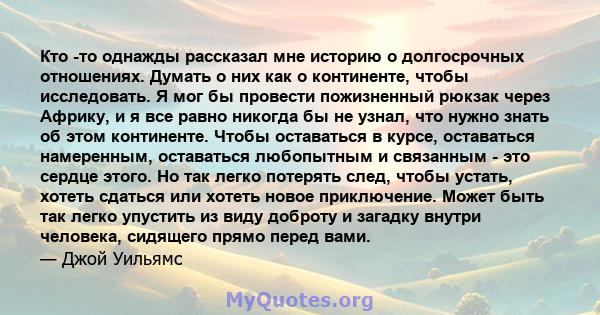 Кто -то однажды рассказал мне историю о долгосрочных отношениях. Думать о них как о континенте, чтобы исследовать. Я мог бы провести пожизненный рюкзак через Африку, и я все равно никогда бы не узнал, что нужно знать об этом континенте. Чтобы оставаться в курсе, оставаться намеренным, оставаться любопытным и связанным - это сердце этого. Но так легко потерять след, чтобы устать, хотеть сдаться или хотеть новое приключение. Может быть так легко упустить из виду доброту и загадку внутри человека, сидящего прямо перед вами.
— Джой Уильямс

MyQuotes.org